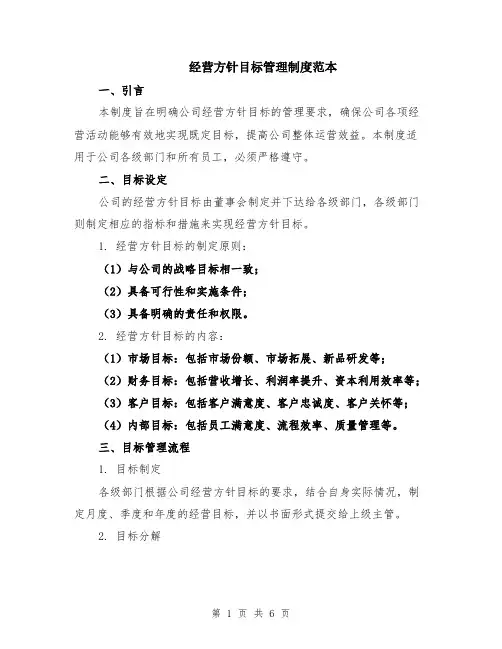 经营方针目标管理制度范本

一、引言

本制度旨在明确公司经营方针目标的管理要求，确保公司各项经营活动能够有效地实现既定目标，提高公司整体运营效益。本制度适用于公司各级部门和所有员工，必须严格遵守。

二、目标设定

公司的经营方针目标由董事会制定并下达给各级部门，各级部门则制定相应的指标和措施来实现经营方针目标。

1. 经营方针目标的制定原则：

（1）与公司的战略目标相一致；

（2）具备可行性和实施条件；

（3）具备明确的责任和权限。

2. 经营方针目标的内容：

（1）市场目标：包括市场份额、市场拓展、新品研发等；

（2）财务目标：包括营收增长、利润率提升、资本利用效率等；

（3）客户目标：包括客户满意度、客户忠诚度、客户关怀等；

（4）内部目标：包括员工满意度、流程效率、质量管理等。

三、目标管理流程

1. 目标制定

各级部门根据公司经营方针目标的要求，结合自身实际情况，制定月度、季度和年度的经营目标，并以书面形式提交给上级主管。

2. 目标分解

第 1 页 共 6 页